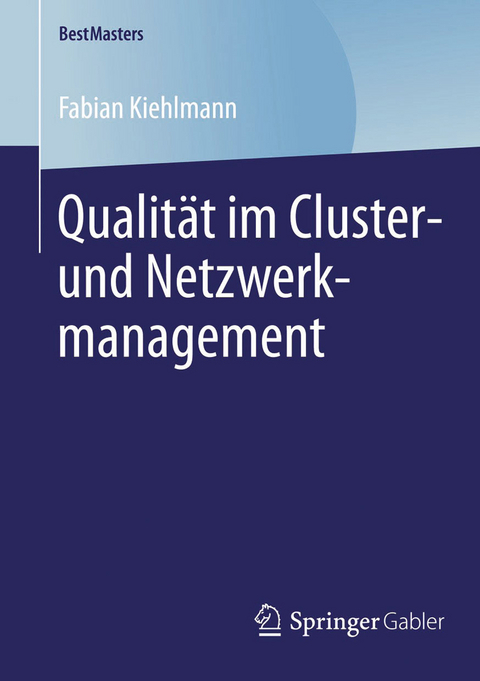 BestMasters

Fabian Kiehlmann

Qualität im Cluster- und Netzwerkmanagement

Springer Gabler